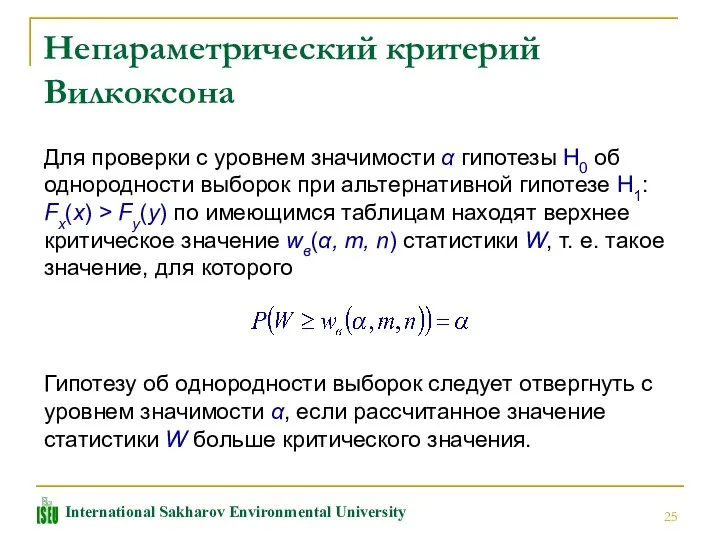 Непараметрический критерий Вилкоксона

Для проверки с уровнем значимости $\alpha$ гипотезы $H_0$ об однородности выборок при альтернативной гипотезе $H_1$: $F_x(x) > F_y(y)$ по имеющимся таблицам находят верхнее критическое значение $w_в(\alpha, m, n)$ статистики $W$, т. е. такое значение, для которого

$P(W \geq w_в(\alpha, m, n)) = \alpha$

Гипотезу об однородности выборок следует отвергнуть с уровнем значимости $\alpha$, если рассчитанное значение статистики $W$ больше критического значения.

ISEU International Sakharov Environmental University

25